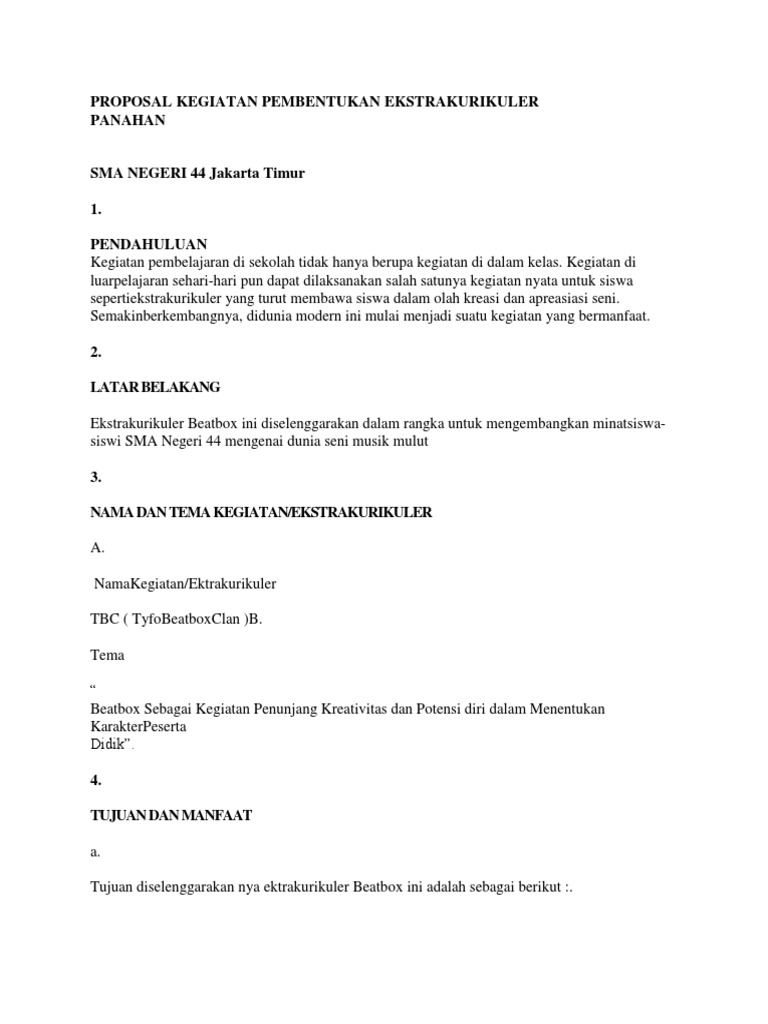 PROPOSAL KEGIATAN PEMBENTUKAN EKSTRAKURIKULER PANAHAN

SMA NEGERI 44 Jakarta Timur

1.

PENDAHULUAN
Kegiatan pembelajaran di sekolah tidak hanya berupa kegiatan di dalam kelas. Kegiatan di luarpelajaran sehari-hari pun dapat dilaksanakan salah satunya kegiatan nyata untuk siswa sepertiekstrakurikuler yang turut membawa siswa dalam olah kreasi dan apreasiasi seni. Semakinberkembangnya, didunia modern ini mulai menjadi suatu kegiatan yang bermanfaat.

2.

LATAR BELAKANG

Ekstrakurikuler Beatbox ini diselenggarakan dalam rangka untuk mengembangkan minatsiswa-siswi SMA Negeri 44 mengenai dunia seni musik mulut

3.

NAMA DAN TEMA KEGIATAN/EKSTRAKURIKULER

A.

NamaKegiatan/Ektrakurikuler

TBC ( TyfoBeatboxClan )B.

Tema

“

Beatbox Sebagai Kegiatan Penunjang Kreativitas dan Potensi diri dalam Menentukan KarakterPeserta
Didik”.

4.

TUJUAN DAN MANFAAT

a.

Tujuan diselenggarakan nya ektrakurikuler Beatbox ini adalah sebagai berikut :.